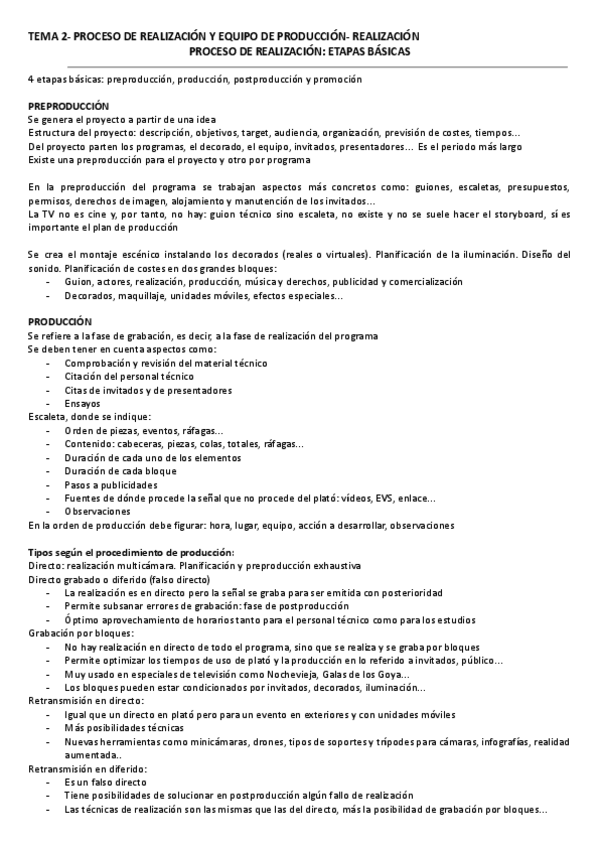 TEMA 2- PROCESO DE REALIZACIÓN Y EQUIPO DE PRODUCCIÓN- REALIZACIÓN
PROCESO DE REALIZACIÓN: ETAPAS BÁSICAS

4 etapas básicas: preproducción, producción, postproducción y promoción

PREPRODUCCIÓN
Se genera el proyecto a partir de una idea
Estructura del proyecto: descripción, objetivos, target, audiencia, organización, previsión de costes, tiempos...
Del proyecto parten los programas, el decorado, el equipo, invitados, presentadores... Es el periodo más largo
Existe una preproducción para el proyecto y otro por programa

En la preproducción del programa se trabajan aspectos más concretos como: guiones, escaletas, presupuestos, permisos, derechos de imagen, alojamiento y manutención de los invitados...
La TV no es cine y, por tanto, no hay: guion técnico sino escaleta, no existe y no se suele hacer el storyboard, sí es importante el plan de producción

Se crea el montaje escénico instalando los decorados (reales o virtuales). Planificación de la iluminación. Diseño del sonido. Planificación de costes en dos grandes bloques:
- Guion, actores, realización, producción, música y derechos, publicidad y comercialización
- Decorados, maquillaje, unidades móviles, efectos especiales...

PRODUCCIÓN
Se refiere a la fase de grabación, es decir, a la fase de realización del programa
Se deben tener en cuenta aspectos como:
- Comprobación y revisión del material técnico
- Citación del personal técnico
- Citas de invitados y de presentadores
- Ensayos
Escaleta, donde se indique:
- Orden de piezas, eventos, ráfagas...
- Contenido: cabeceras, piezas, colas, totales, ráfagas...
- Duración de cada uno de los elementos
- Duración de cada bloque
- Pasos a publicidades
- Fuentes de dónde procede la señal que no procede del plató: vídeos, EVS, enlace...
- Observaciones
En la orden de producción debe figurar: hora, lugar, equipo, acción a desarrollar, observaciones

Tipos según el procedimiento de producción:
Directo: realización multicámara. Planificación y preproducción exhaustiva
Directo grabado o diferido (falso directo)
- La realización es en directo pero la señal se graba para ser emitida con posterioridad
- Permite subsanar errores de grabación: fase de postproducción
- Óptimo aprovechamiento de horarios tanto para el personal técnico como para los estudios
Grabación por bloques:
- No hay realización en directo de todo el programa, sino que se realiza y se graba por bloques
- Permite optimizar los tiempos de uso de plató y la producción en lo referido a invitados, público...
- Muy usado en especiales de televisión como Nochevieja, Galas de los Goya...
- Los bloques pueden estar condicionados por invitados, decorados, iluminación...
Retransmisión en directo:
- Igual que un directo en plató pero para un evento en exteriores y con unidades móviles
- Más posibilidades técnicas
- Nuevas herramientas como minicámaras, drones, tipos de soportes y trípodes para cámaras, infografías, realidad aumentada..
Retransmisión en diferido:
- Es un falso directo
- Tiene posibilidades de solucionar en postproducción algún fallo de realización
- Las técnicas de realización son las mismas que las del directo, más la posibilidad de grabación por bloques...